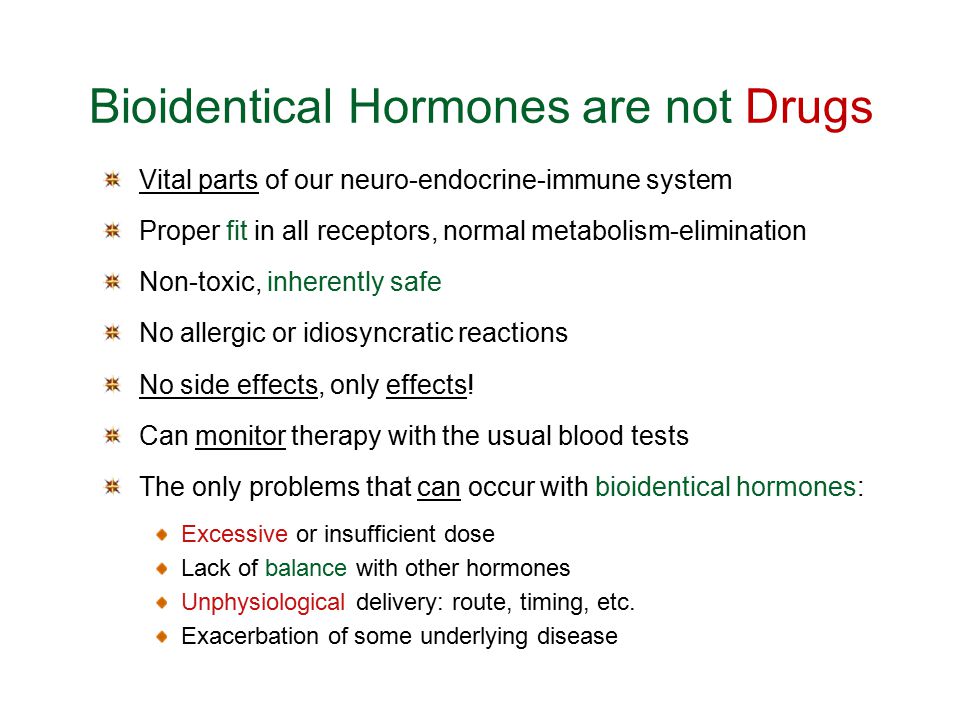 Bioidentical Hormones are not Drugs

Vital parts of our neuro-endocrine-immune system

Proper fit in all receptors, normal metabolism-elimination

Non-toxic, inherently safe

No allergic or idiosyncratic reactions

No side effects, only effects!

Can monitor therapy with the usual blood tests

The only problems that can occur with bioidentical hormones:

Excessive or insufficient dose

Lack of balance with other hormones

Unphysiological delivery: route, timing, etc.

Exacerbation of some underlying disease